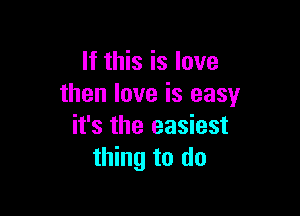 If this is love
then love is easy
it's the easiest
thing to do